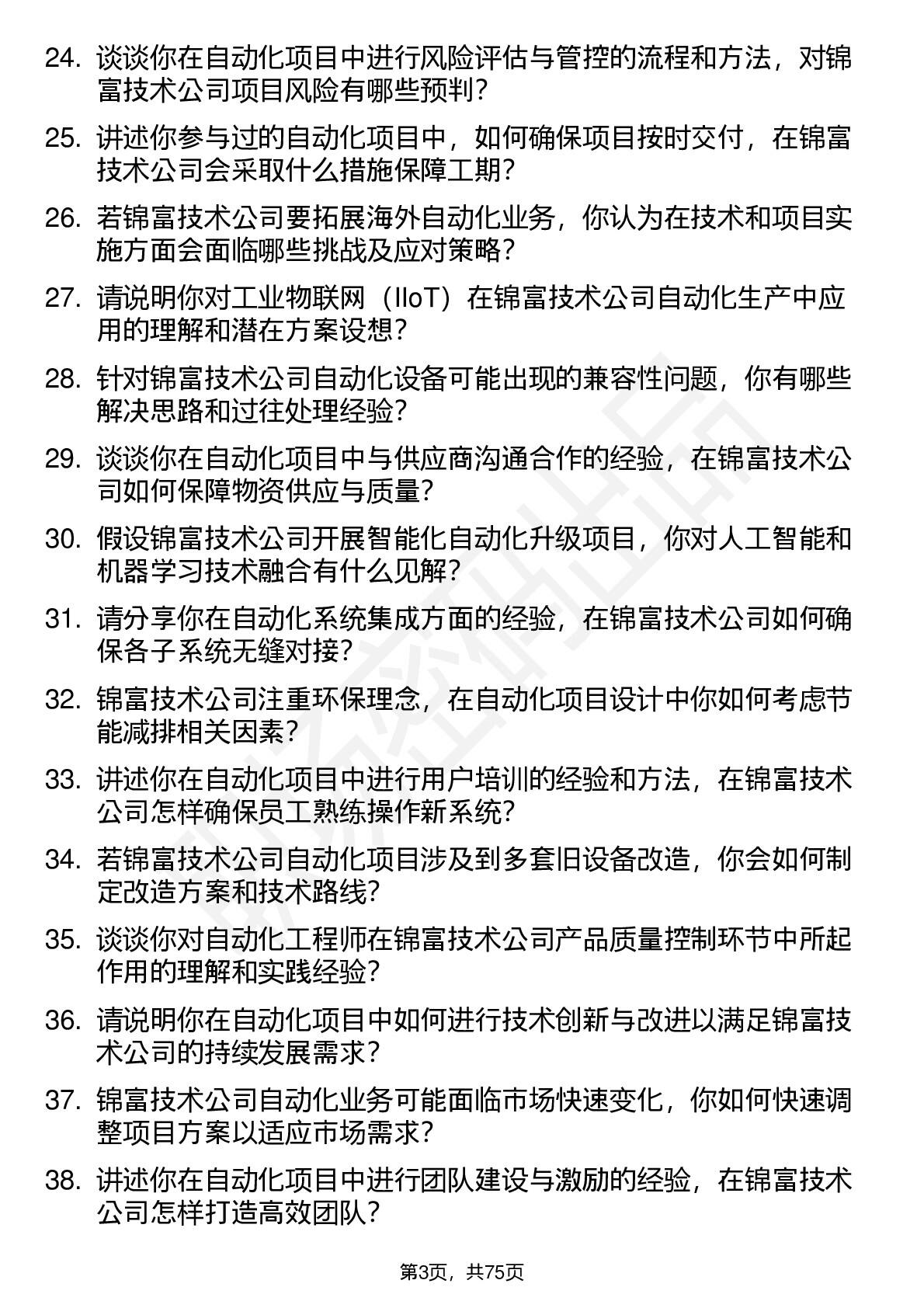 24. 谈谈你在自动化项目中进行风险评估与管控的流程和方法，对锦富技术公司项目风险有哪些预判？

25. 讲述你参与过的自动化项目中，如何确保项目按时交付，在锦富技术公司会采取什么措施保障工期？

26. 若锦富技术公司要拓展海外自动化业务，你认为在技术和项目实施方面会面临哪些挑战及应对策略？

27. 请说明你对工业物联网（IIoT）在锦富技术公司自动化生产中应用的理解和潜在方案设想？

28. 针对锦富技术公司自动化设备可能出现的兼容性问题，你有哪些解决思路和过往处理经验？

29. 谈谈你在自动化项目中与供应商沟通合作的经验，在锦富技术公司如何保障物资供应与质量？

30. 假设锦富技术公司开展智能化自动化升级项目，你对人工智能和机器学习技术融合有什么见解？

31. 请分享你在自动化系统集成方面的经验，在锦富技术公司如何确保各子系统无缝对接？

32. 锦富技术公司注重环保理念，在自动化项目设计中你如何考虑节能减排相关因素？

33. 讲述你在自动化项目中进行用户培训的经验和方法，在锦富技术公司怎样确保员工熟练操作新系统？

34. 若锦富技术公司自动化项目涉及到多套旧设备改造，你会如何制定改造方案和技术路线？

35. 谈谈你对自动化工程师在锦富技术公司产品质量控制环节中所起作用的理解和实践经验？

36. 请说明你在自动化项目中如何进行技术创新与改进以满足锦富技术公司的持续发展需求？

37. 锦富技术公司自动化业务可能面临市场快速变化，你如何快速调整项目方案以适应市场需求？

38. 讲述你在自动化项目中进行团队建设与激励的经验，在锦富技术公司怎样打造高效团队？

第3页，共75页